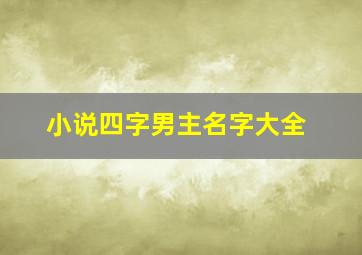 小说四字男主名字大全